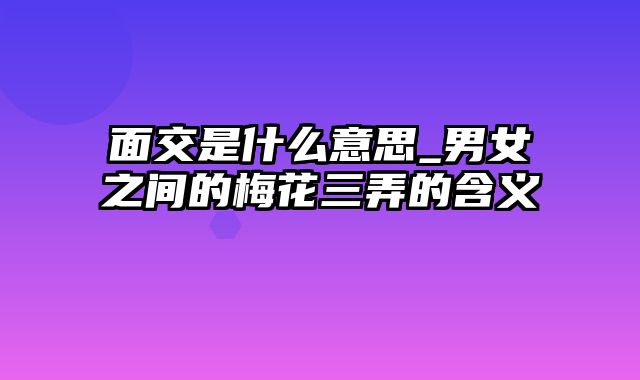 面交是什么意思_男女之间的梅花三弄的含义